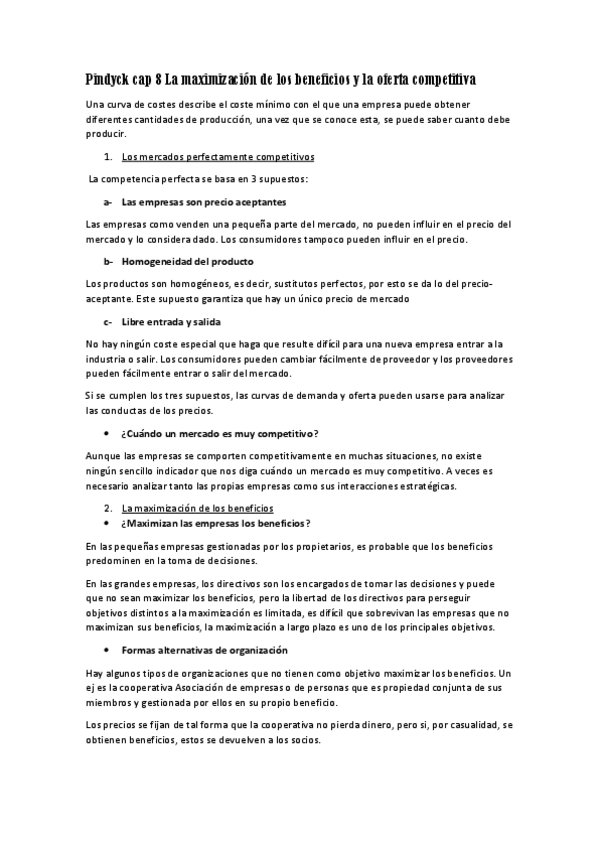 Pindyck cap 8 La maximización de los beneficios y la oferta competitiva

Una curva de costes describe el coste mínimo con el que una empresa puede obtener diferentes cantidades de producción, una vez que se conoce esta, se puede saber cuanto debe producir.

1. Los mercados perfectamente competitivos

La competencia perfecta se basa en 3 supuestos:

a- Las empresas son precio aceptantes

Las empresas como venden una pequeña parte del mercado, no pueden influir en el precio del mercado y lo considera dado. Los consumidores tampoco pueden influir en el precio.

b- Homogeneidad del producto

Los productos son homogéneos, es decir, sustitutos perfectos, por esto se da lo del precio-aceptante. Este supuesto garantiza que hay un único precio de mercado

c- Libre entrada y salida

No hay ningún coste especial que haga que resulte difícil para una nueva empresa entrar a la industria o salir. Los consumidores pueden cambiar fácilmente de proveedor y los proveedores pueden fácilmente entrar o salir del mercado.

Si se cumplen los tres supuestos, las curvas de demanda y oferta pueden usarse para analizar las conductas de los precios.

• ¿Cuándo un mercado es muy competitivo?

Aunque las empresas se comporten competitivamente en muchas situaciones, no existe ningún sencillo indicador que nos diga cuándo un mercado es muy competitivo. A veces es necesario analizar tanto las propias empresas como sus interacciones estratégicas.

2. La maximización de los beneficios
• ¿Maximizan las empresas los beneficios?

En las pequeñas empresas gestionadas por los propietarios, es probable que los beneficios predominen en la toma de decisiones.

En las grandes empresas, los directivos son los encargados de tomar las decisiones y puede que no sean maximizar los beneficios, pero la libertad de los directivos para perseguir objetivos distintos a la maximización es limitada, es difícil que sobrevivan las empresas que no maximizan sus beneficios, la maximización a largo plazo es uno de los principales objetivos.

• Formas alternativas de organización

Hay algunos tipos de organizaciones que no tienen como objetivo maximizar los beneficios. Un ej es la cooperativa Asociación de empresas o de personas que es propiedad conjunta de sus miembros y gestionada por ellos en su propio beneficio.

Los precios se fijan de tal forma que la cooperativa no pierda dinero, pero si, por casualidad, se obtienen beneficios, estos se devuelven a los socios.